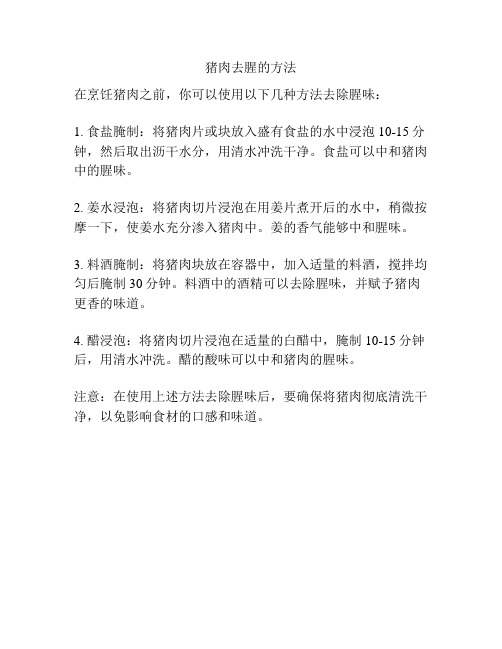 猪肉去腥的方法

在烹饪猪肉之前，你可以使用以下几种方法去除腥味：

1. 食盐腌制：将猪肉片或块放入盛有食盐的水中浸泡 10-15 分钟，然后取出沥干水分，用清水冲洗干净。食盐可以中和猪肉中的腥味。

2. 姜水浸泡：将猪肉切片浸泡在用姜片煮开后的水中，稍微按摩一下，使姜水充分渗入猪肉中。姜的香气能够中和腥味。

3. 料酒腌制：将猪肉块放在容器中，加入适量的料酒，搅拌均匀后腌制 30 分钟。料酒中的酒精可以去除腥味，并赋予猪肉更香的味道。

4. 醋浸泡：将猪肉切片浸泡在适量的白醋中，腌制 10-15 分钟后，用清水冲洗。醋的酸味可以中和猪肉的腥味。

注意：在使用上述方法去除腥味后，要确保将猪肉彻底清洗干净，以免影响食材的口感和味道。